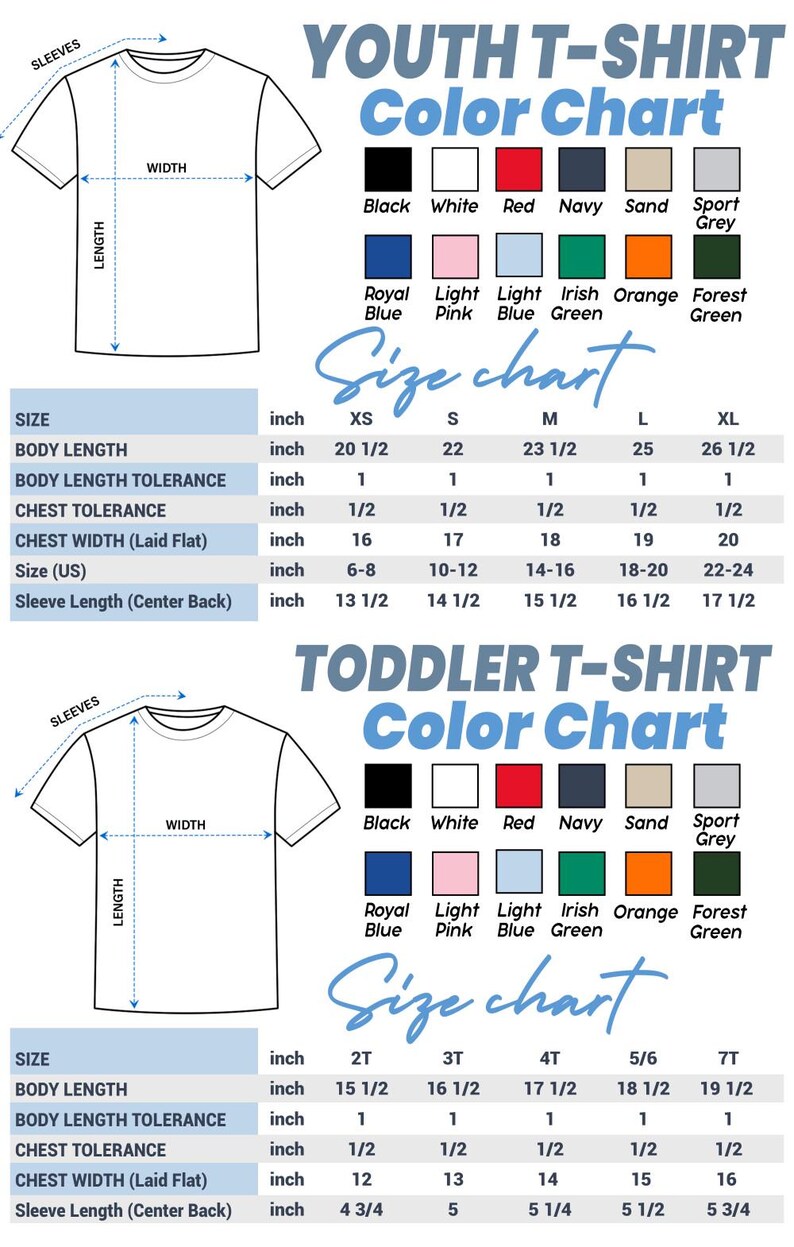 SLEEVES

WIDTH

LENGTH

YOUTH T-SHIRT
Color Chart

Black White Red Navy Sand Sport Grey
Royal Blue Light Pink Light Blue Irish Green Orange Forest Green

Size chart

| SIZE | inch | XS | S | M | L | XL |
|---|---|---|---|---|---|---|
| BODY LENGTH | inch | 20 1/2 | 22 | 23 1/2 | 25 | 26 1/2 |
| BODY LENGTH TOLERANCE | inch | 1 | 1 | 1 | 1 | 1 |
| CHEST TOLERANCE | inch | 1/2 | 1/2 | 1/2 | 1/2 | 1/2 |
| CHEST WIDTH (Laid Flat) | inch | 16 | 17 | 18 | 19 | 20 |
| Size (US) | inch | 6-8 | 10-12 | 14-16 | 18-20 | 22-24 |
| Sleeve Length (Center Back) | inch | 13 1/2 | 14 1/2 | 15 1/2 | 16 1/2 | 17 1/2 |

SLEEVES

WIDTH

LENGTH

TODDLER T-SHIRT
Color Chart

Black White Red Navy Sand Sport Grey
Royal Blue Light Pink Light Blue Irish Green Orange Forest Green

Size chart

| SIZE | inch | 2T | 3T | 4T | 5/6 | 7T |
|---|---|---|---|---|---|---|
| BODY LENGTH | inch | 15 1/2 | 16 1/2 | 17 1/2 | 18 1/2 | 19 1/2 |
| BODY LENGTH TOLERANCE | inch | 1 | 1 | 1 | 1 | 1 |
| CHEST TOLERANCE | inch | 1/2 | 1/2 | 1/2 | 1/2 | 1/2 |
| CHEST WIDTH (Laid Flat) | inch | 12 | 13 | 14 | 15 | 16 |
| Sleeve Length (Center Back) | inch | 4 3/4 | 5 | 5 1/4 | 5 1/2 | 5 3/4 |